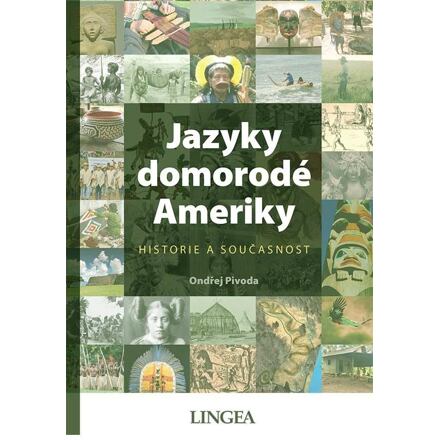 Jazyky domorodé Ameriky

HISTORIE A SOUČASNOST

Ondřej Pivoda

LINGEA